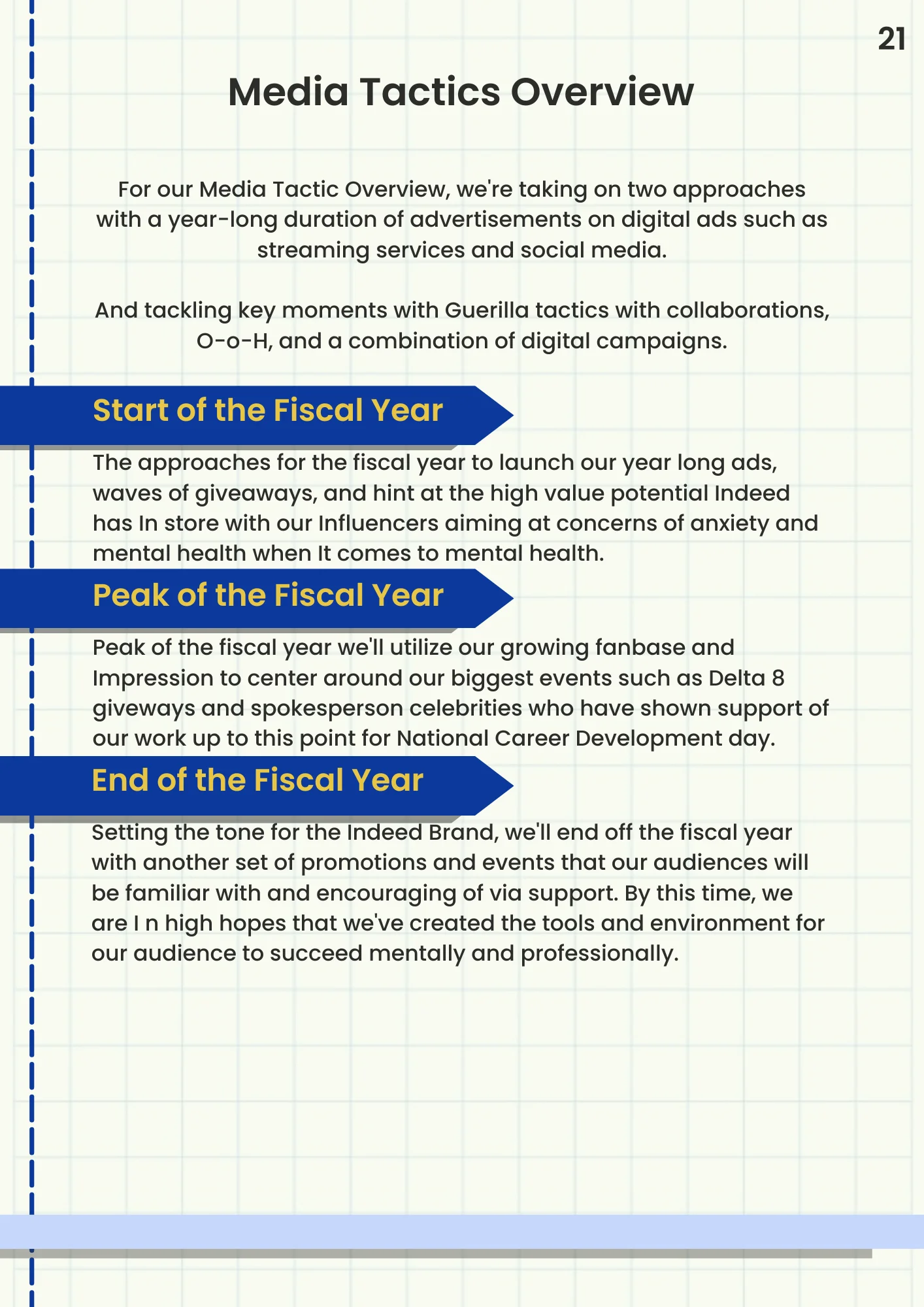 21

Media Tactics Overview

For our Media Tactic Overview, we're taking on two approaches with a year-long duration of advertisements on digital ads such as streaming services and social media.

And tackling key moments with Guerilla tactics with collaborations, O-o-H, and a combination of digital campaigns.

Start of the Fiscal Year

The approaches for the fiscal year to launch our year long ads, waves of giveaways, and hint at the high value potential Indeed has In store with our Influencers aiming at concerns of anxiety and mental health when It comes to mental health.

Peak of the Fiscal Year

Peak of the fiscal year we'll utilize our growing fanbase and Impression to center around our biggest events such as Delta 8 giveways and spokesperson celebrities who have shown support of our work up to this point for National Career Development day.

End of the Fiscal Year

Setting the tone for the Indeed Brand, we'll end off the fiscal year with another set of promotions and events that our audiences will be familiar with and encouraging of via support. By this time, we are I n high hopes that we've created the tools and environment for our audience to succeed mentally and professionally.